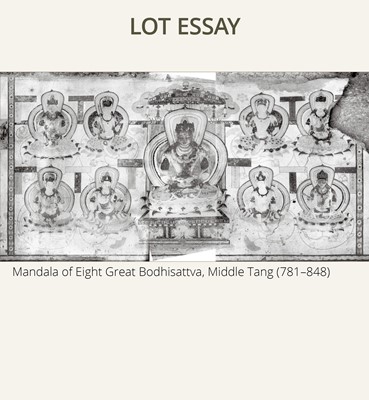 LOT ESSAY

Mandala of Eight Great Bodhisattva, Middle Tang (781–848)